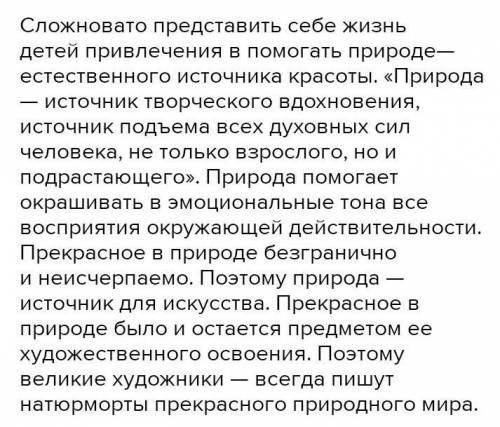 Сложновато представить себе жизнь детей привлечения в помогать природе— естественного источника красоты. «Природа — источник творческого вдохновения, источник подъема всех духовных сил человека, не только взрослого, но и подрастающего». Природа помогает окрашивать в эмоциональные тона все восприятия окружающей действительности. Прекрасное в природе безгранично и неисчерпаемо. Поэтому природа — источник для искусства. Прекрасное в природе было и остается предметом ее художественного освоения. Поэтому великие художники — всегда пишут натюрморты прекрасного природного мира.